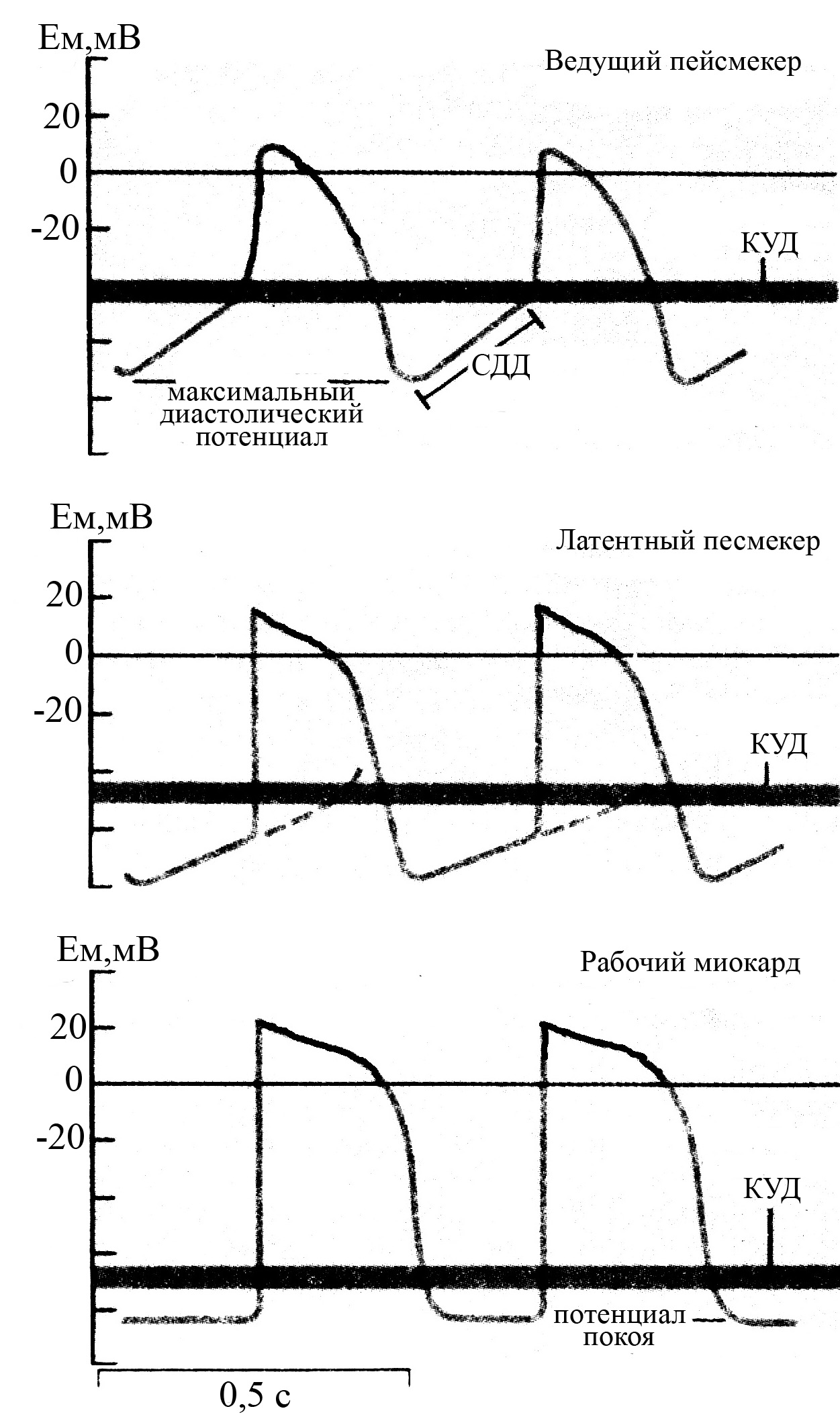 Ем,мВ
Ведущий пейсмекер
20
0
-20
КУД
СДД
максимальный диастолический потенциал

Ем,мВ
Латентный песмекер
20
0
-20
КУД

Ем,мВ
Рабочий миокард
20
0
-20
КУД
потенциал покоя
0,5 с